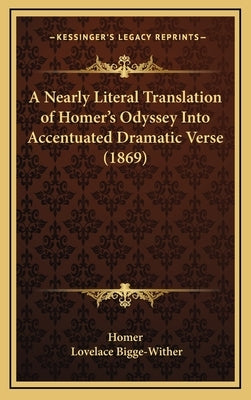 —KESSINGER'S LEGACY REPRINTS—

A Nearly Literal Translation of Homer's Odyssey Into Accentuated Dramatic Verse (1869)

Homer
Lovelace Bigge-Wither